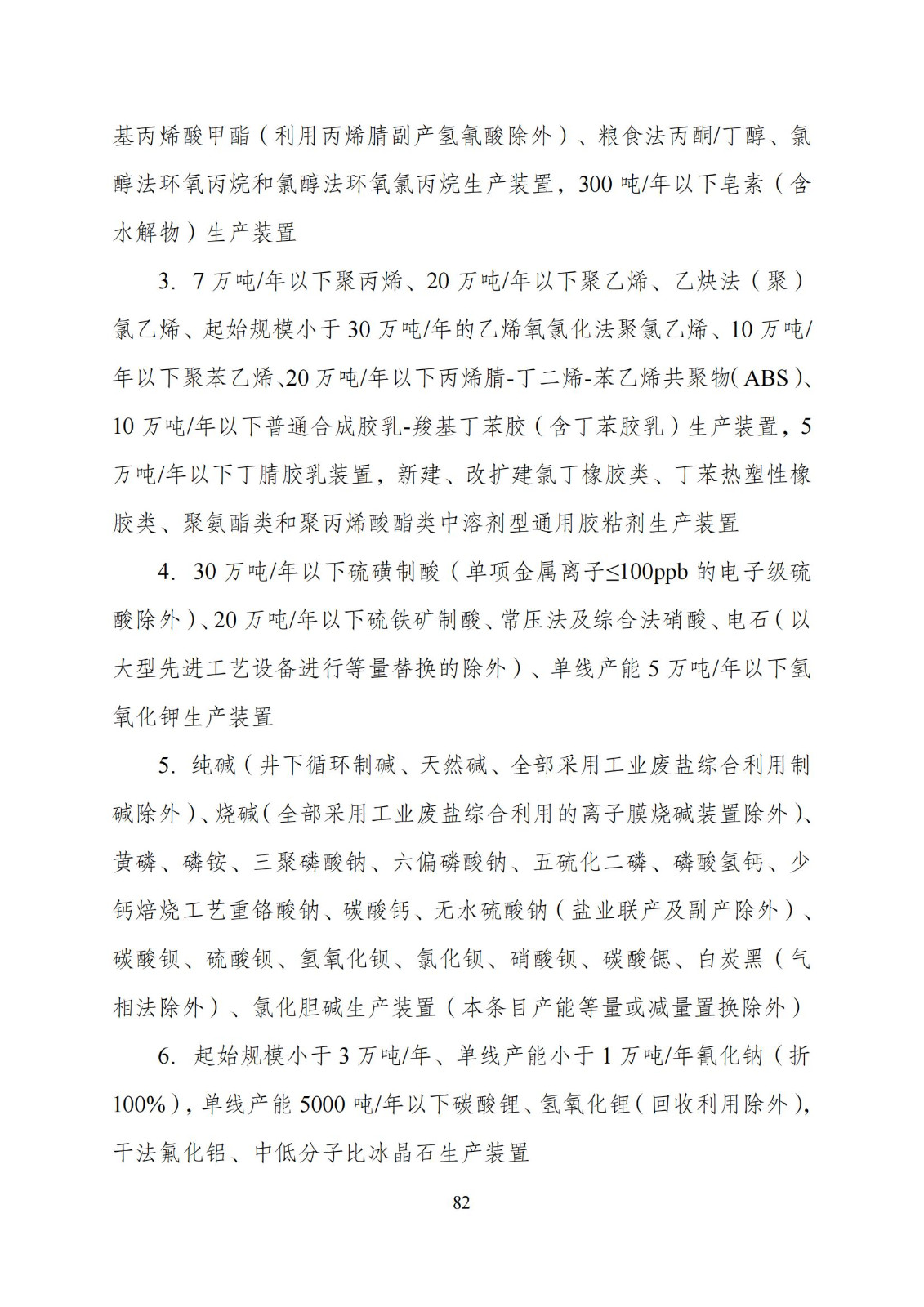 基丙烯酸甲酯（利用丙烯腈副产氢氰酸除外）、粮食法丙酮/丁醇、氯醇法环氧丙烷和氯醇法环氧氯丙烷生产装置，300 吨/年以下皂素（含水解物）生产装置

3. 7 万吨/年以下聚丙烯、20 万吨/年以下聚乙烯、乙炔法（聚）氯乙烯、起始规模小于 30 万吨/年的乙烯氧氯化法聚氯乙烯、10 万吨/年以下聚苯乙烯、20 万吨/年以下丙烯腈-丁二烯-苯乙烯共聚物（ABS）、10 万吨/年以下普通合成胶乳-羧基丁苯胶（含丁苯胶乳）生产装置，5 万吨/年以下丁腈胶乳装置，新建、改扩建氯丁橡胶类、丁苯热塑性橡胶类、聚氨酯类和聚丙烯酸酯类中溶剂型通用胶粘剂生产装置

4. 30 万吨/年以下硫磺制酸（单项金属离子≤100ppb 的电子级硫酸除外）、20 万吨/年以下硫铁矿制酸、常压法及综合法硝酸、电石（以大型先进工艺设备进行等量替换的除外）、单线产能 5 万吨/年以下氢氧化钾生产装置

5. 纯碱（井下循环制碱、天然碱、全部采用工业废盐综合利用制碱除外）、烧碱（全部采用工业废盐综合利用的离子膜烧碱装置除外）、黄磷、磷铵、三聚磷酸钠、六偏磷酸钠、五硫化二磷、磷酸氢钙、少钙焙烧工艺重铬酸钠、碳酸钙、无水硫酸钠（盐业联产及副产除外）、碳酸钡、硫酸钡、氢氧化钡、氯化钡、硝酸钡、碳酸锶、白炭黑（气相法除外）、氯化胆碱生产装置（本条目产能等量或减量置换除外）

6. 起始规模小于 3 万吨/年、单线产能小于 1 万吨/年氰化钠（折 100%），单线产能 5000 吨/年以下碳酸锂、氢氧化锂（回收利用除外），干法氟化铝、中低分子比冰晶石生产装置

82